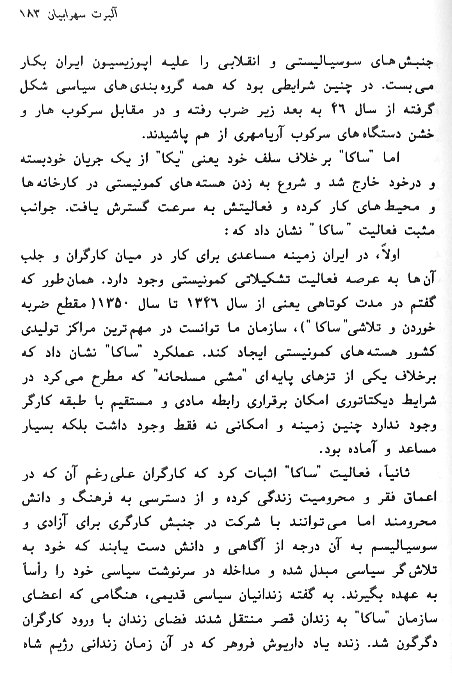 آلبرت سهرابیان ۱۸۳

جنبش‌های سوسیالیستی و انقلابی را علیه اپوزیسیون ایران بکار می‌بست. در چنین شرایطی بود که همه گروه‌بندی‌های سیاسی شکل گرفته از سال ۴۶ به بعد زیر ضرب رفته و در مقابل سرکوب هار و خشن دستگاه‌های سرکوب آریامهری از هم پاشیدند.

اما "ساکا" برخلاف سلف خود یعنی "یکا" از یک جریان خودبسته و درخود خارج شد و شروع به زدن هسته‌های کمونیستی در کارخانه‌ها و محیط‌های کار کرده و فعالیتش به سرعت گسترش یافت. جوانب مثبت فعالیت "ساکا" نشان داد که:

اولاً، در ایران زمینه مساعدی برای کار در میان کارگران و جلب آن‌ها به عرصه فعالیت تشکیلاتی کمونیستی وجود دارد. همان‌طور که گفتم در مدت کوتاهی یعنی از سال ۱۳۴۶ تا سال ۱۳۵۰ (مقطع ضربه خوردن و تلاشی "ساکا")، سازمان ما توانست در مهم‌ترین مراکز تولیدی کشور هسته‌های کمونیستی ایجاد کند. عملکرد "ساکا" نشان داد که برخلاف یکی از تزهای پایه‌ای "مشی مسلحانه" که مطرح می‌کرد در شرایط دیکتاتوری امکان برقراری رابطه مادی و مستقیم با طبقه کارگر وجود ندارد چنین زمینه و امکانی نه فقط وجود داشت بلکه بسیار مساعد و آماده بود.

ثانیاً، فعالیت "ساکا" اثبات کرد که کارگران علی‌رغم آن که در اعماق فقر و محرومیت زندگی کرده و از دسترسی به فرهنگ و دانش محرومند اما می‌توانند با شرکت در جنبش کارگری برای آزادی و سوسیالیسم به آن درجه از آگاهی و دانش دست یابند که خود به تلاش‌گر سیاسی مبدل شده و مداخله در سرنوشت سیاسی خود را رأساً به عهده بگیرند. به گفته زندانیان سیاسی قدیمی، هنگامی که اعضای سازمان "ساکا" به زندان قصر منتقل شدند فضای زندان با ورود کارگران دگرگون شد. زنده یاد داریوش فروهر که در آن زمان زندانی رژیم شاه